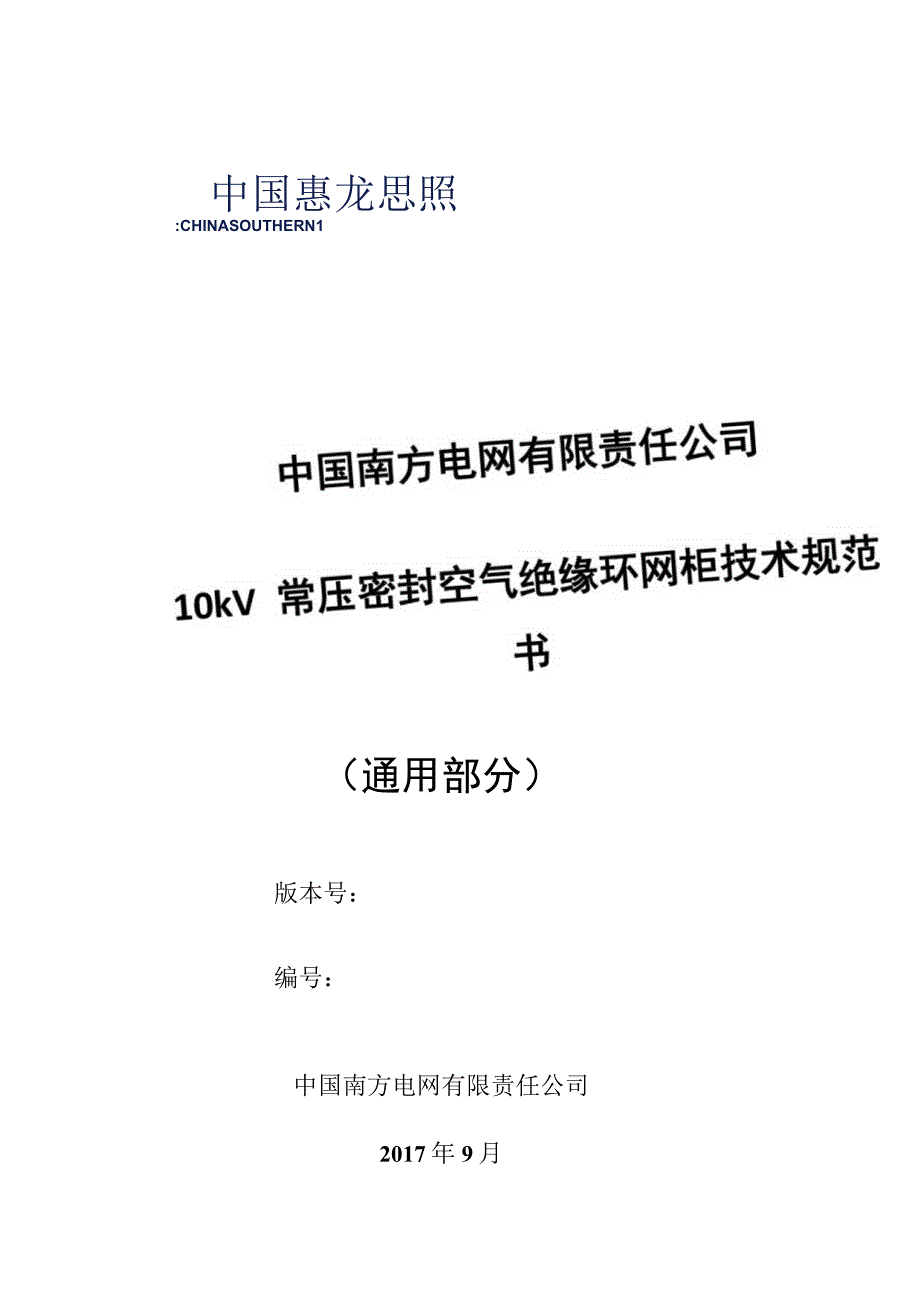 中国惠龙思照
:CHINASOUTHERN1

中国南方电网有限责任公司

10kV 常压密封空气绝缘环网柜技术规范书

（通用部分）

版本号：

编号：

中国南方电网有限责任公司

2017年9月